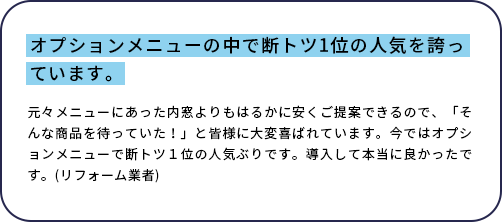 オプションメニューの中で断トツ1位の人気を誇っています。

元々メニューにあった内窓よりもはるかに安くご提案できるので、「そんな商品を待っていた！」と皆様に大変喜ばれています。今ではオプションメニューで断トツ１位の人気ぶりです。導入して本当に良かったです。(リフォーム業者)